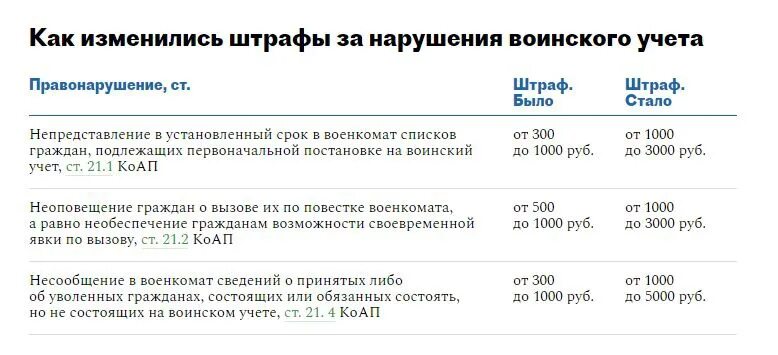 Как изменились штрафы за нарушения воинского учета

| Правонарушение, ст. | Штраф. Было | Штраф. Стало |
|---|---|---|
| Непредставление в установленный срок в военкомат списков граждан, подлежащих первоначальной постановке на воинский учет, ст. 21.1 КоАП | от 300 до 1000 руб. | от 1000 до 3000 руб. |
| Неоповещение граждан о вызове их по повестке военкомата, а равно необеспечение гражданам возможности своевременной явки по вызову, ст. 21.2 КоАП | от 500 до 1000 руб. | от 1000 до 3000 руб. |
| Несообщение в военкомат сведений о принятых либо об уволенных гражданах, состоящих или обязанных состоять, но не состоящих на воинском учете, ст. 21. 4 КоАП | от 300 до 1000 руб. | от 1000 до 5000 руб. |